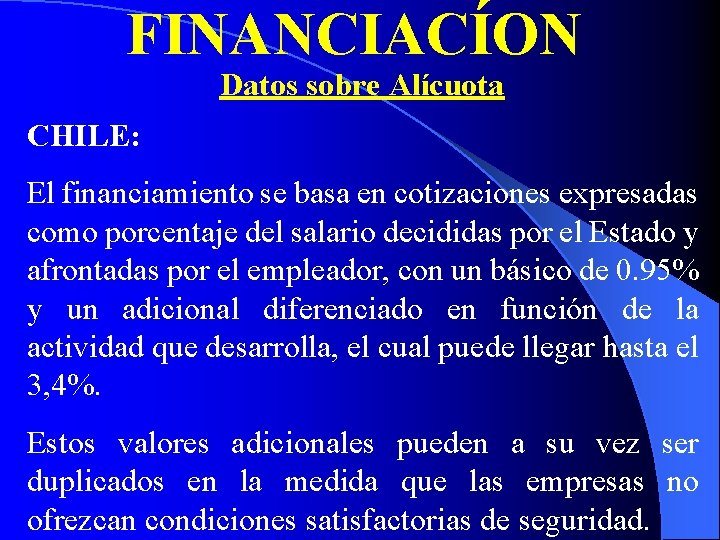 FINANCIACÍON

Datos sobre Alícuota

CHILE:

El financiamiento se basa en cotizaciones expresadas como porcentaje del salario decididas por el Estado y afrontadas por el empleador, con un básico de 0.95% y un adicional diferenciado en función de la actividad que desarrolla, el cual puede llegar hasta el 3,4%.

Estos valores adicionales pueden a su vez ser duplicados en la medida que las empresas no ofrezcan condiciones satisfactorias de seguridad.